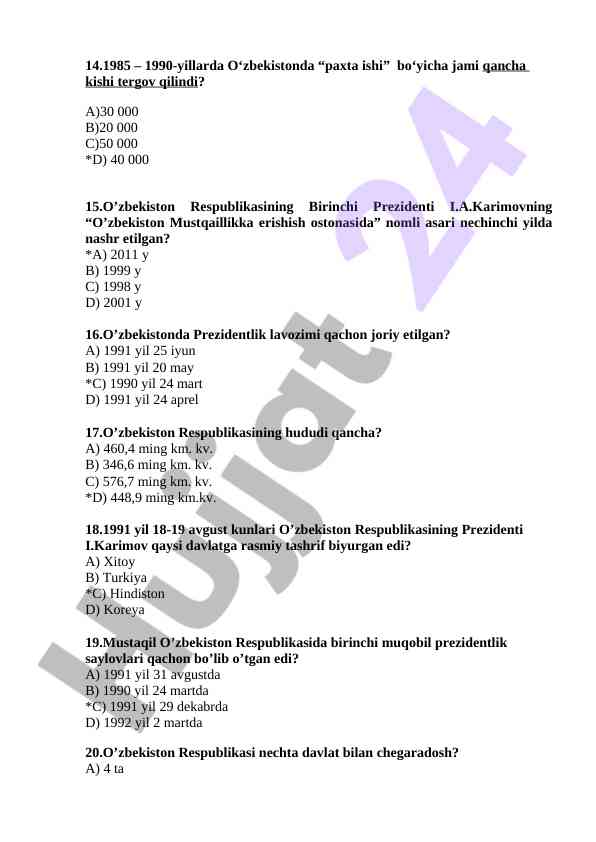 14.1985 – 1990-yillarda O‘zbekistonda “paxta ishi” bo‘yicha jami qancha kishi tergov qilindi?

A)30 000
B)20 000
C)50 000
*D) 40 000

15.O’zbekiston Respublikasining Birinchi Prezidenti I.A.Karimovning “O’zbekiston Mustqaillikka erishish ostonasida” nomli asari nechinchi yilda nashr etilgan?
*A) 2011 y
B) 1999 y
C) 1998 y
D) 2001 y

16.O’zbekistonda Prezidentlik lavozimi qachon joriy etilgan?
A) 1991 yil 25 iyun
B) 1991 yil 20 may
*C) 1990 yil 24 mart
D) 1991 yil 24 aprel

17.O’zbekiston Respublikasining hududi qancha?
A) 460,4 ming km. kv.
B) 346,6 ming km. kv.
C) 576,7 ming km. kv.
*D) 448,9 ming km.kv.

18.1991 yil 18-19 avgust kunlari O’zbekiston Respublikasining Prezidenti I.Karimov qaysi davlatga rasmiy tashrif biyurgan edi?
A) Xitoy
B) Turkiya
*C) Hindiston
D) Koreya

19.Mustaqil O’zbekiston Respublikasida birinchi muqobil prezidentlik saylovlari qachon bo’lib o’tgan edi?
A) 1991 yil 31 avgustda
B) 1990 yil 24 martda
*C) 1991 yil 29 dekabrda
D) 1992 yil 2 martda

20.O’zbekiston Respublikasi nechta davlat bilan chegaradosh?
A) 4 ta

Hujjat 24